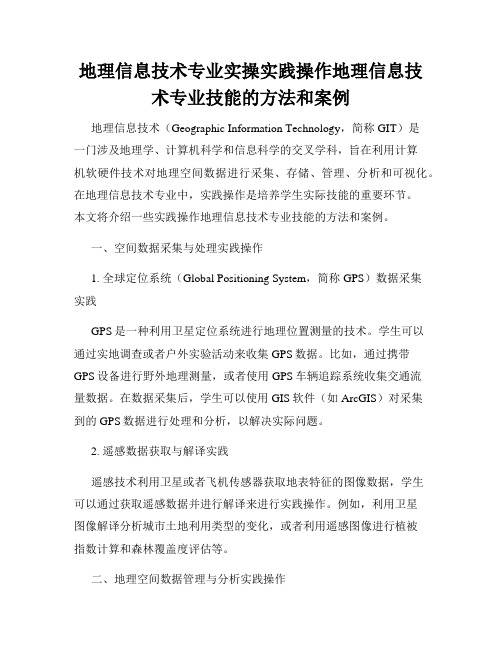 地理信息技术专业实操实践操作地理信息技术专业技能的方法和案例

地理信息技术（Geographic Information Technology，简称 GIT）是一门涉及地理学、计算机科学和信息科学的交叉学科，旨在利用计算机软硬件技术对地理空间数据进行采集、存储、管理、分析和可视化。在地理信息技术专业中，实践操作是培养学生实际技能的重要环节。本文将介绍一些实践操作地理信息技术专业技能的方法和案例。

一、空间数据采集与处理实践操作

1. 全球定位系统（Global Positioning System，简称 GPS）数据采集实践

GPS 是一种利用卫星定位系统进行地理位置测量的技术。学生可以通过实地调查或者户外实验活动来收集 GPS 数据。比如，通过携带 GPS 设备进行野外地理测量，或者使用 GPS 车辆追踪系统收集交通流量数据。在数据采集后，学生可以使用 GIS 软件（如 ArcGIS）对采集到的 GPS 数据进行处理和分析，以解决实际问题。

2. 遥感数据获取与解译实践

遥感技术利用卫星或者飞机传感器获取地表特征的图像数据，学生可以通过获取遥感数据并进行解译来进行实践操作。例如，利用卫星图像解译分析城市土地利用类型的变化，或者利用遥感图像进行植被指数计算和森林覆盖度评估等。

二、地理空间数据管理与分析实践操作